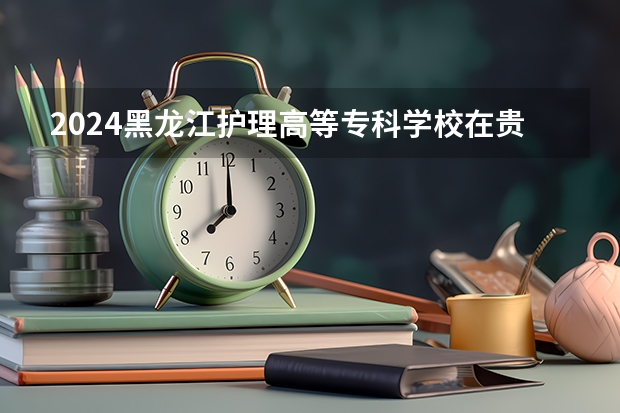 2024黑龙江护理高等专科学校在贵

11 12 1
10 2
9 3
8 4
7 6 5